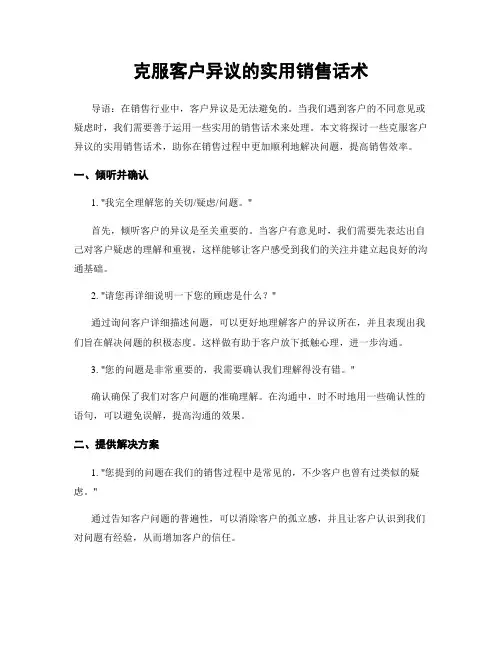 克服客户异议的实用销售话术

导语：在销售行业中，客户异议是无法避免的。当我们遇到客户的不同意见或疑虑时，我们需要善于运用一些实用的销售话术来处理。本文将探讨一些克服客户异议的实用销售话术，助你在销售过程中更加顺利地解决问题，提高销售效率。

一、倾听并确认

1. "我完全理解您的关切/疑虑/问题。"

首先，倾听客户的异议是至关重要的。当客户有意见时，我们需要先表达出自己对客户疑虑的理解和重视，这样能够让客户感受到我们的关注并建立起良好的沟通基础。

2. "请您再详细说明一下您的顾虑是什么？"

通过询问客户详细描述问题，可以更好地理解客户的异议所在，并且表现出我们旨在解决问题的积极态度。这样做有助于客户放下抵触心理，进一步沟通。

3. "您的问题是非常重要的，我需要确认我们理解得没有错。"

确认确保了我们对客户问题的准确理解。在沟通中，时不时地用一些确认性的语句，可以避免误解，提高沟通的效果。

二、提供解决方案

1. "您提到的问题在我们的销售过程中是常见的，不少客户也曾有过类似的疑虑。"

通过告知客户问题的普遍性，可以消除客户的孤立感，并且让客户认识到我们对问题有经验，从而增加客户的信任。